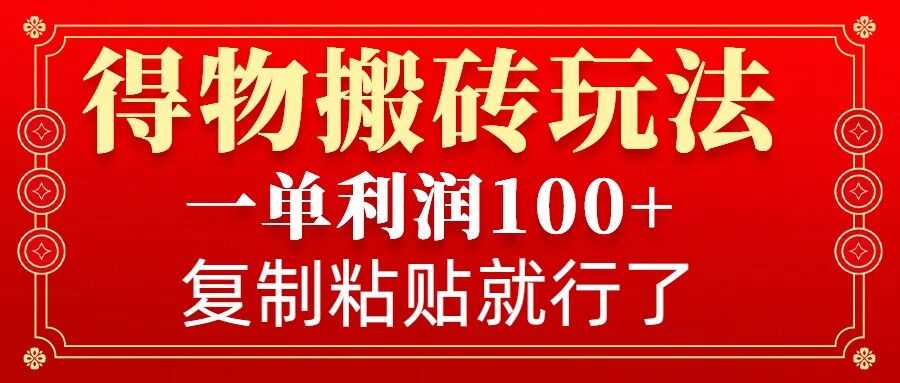 得物搬砖玩法

一单利润100+

复制粘贴就行了